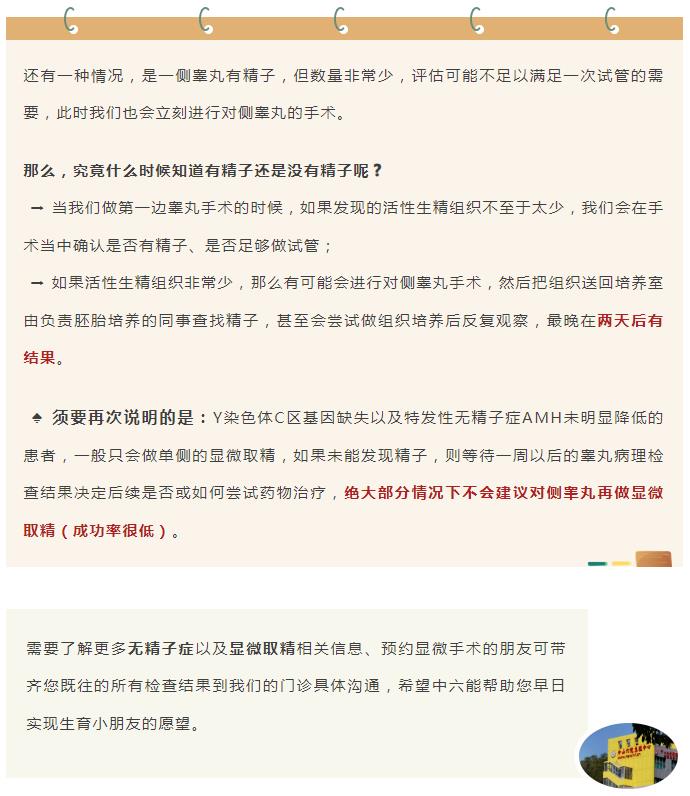 还有一种情况，是一侧睾丸有精子，但数量非常少，评估可能不足以满足一次试管的需要，此时我们也会立刻进行对侧睾丸的手术。

那么，究竟什么时候知道有精子还是没有精子呢？

➡ 当我们做第一边睾丸手术的时候，如果发现的活性生精组织不至于太少，我们会在手术当中确认是否有精子、是否足够做试管；

➡ 如果活性生精组织非常少，那么有可能会进行对侧睾丸手术，然后把组织送回培养室由负责胚胎培养的同事查找精子，甚至会尝试做组织培养后反复观察，最晚在两天后有结果。

♠ 须要再次说明的是：Y染色体C区基因缺失以及特发性无精子症AMH未明显降低的患者，一般只会做单侧的显微取精，如果未能发现精子，则等待一周以后的睾丸病理检查结果决定后续是否或如何尝试药物治疗，绝大部分情况下不会建议对侧睾丸再做显微取精（成功率很低）。

需要了解更多无精子症以及显微取精相关信息、预约显微手术的朋友可带齐您既往的所有检查结果到我们的门诊具体沟通，希望中六能帮助您早日实现生育小朋友的愿望。